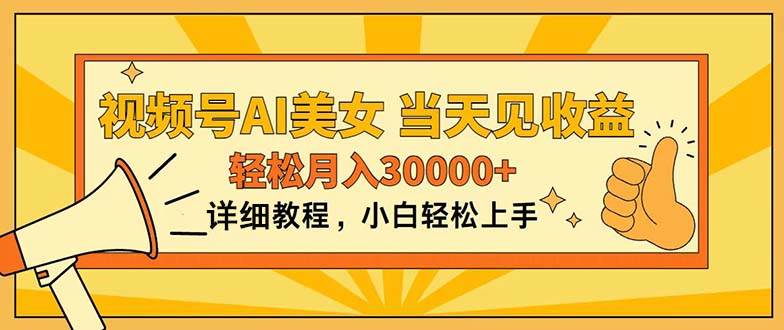 视频号AI美女 当天见收益

轻松月入30000+

详细教程，小白轻松上手